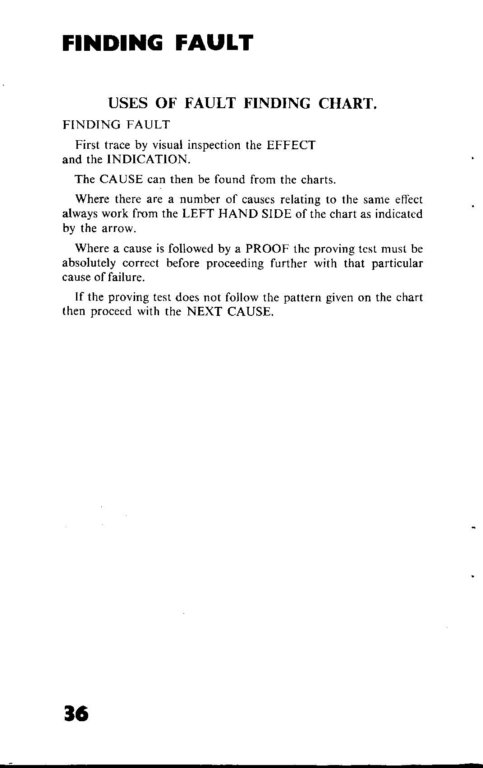 FINDING FAULT

USES OF FAULT FINDING CHART.

FINDING FAULT

First trace by visual inspection the EFFECT and the INDICATION.

The CAUSE can then be found from the charts.

Where there are a number of causes relating to the same effect always work from the LEFT HAND SIDE of the chart as indicated by the arrow.

Where a cause is followed by a PROOF the proving test must be absolutely correct before proceeding further with that particular cause of failure.

If the proving test does not follow the pattern given on the chart then proceed with the NEXT CAUSE.

36